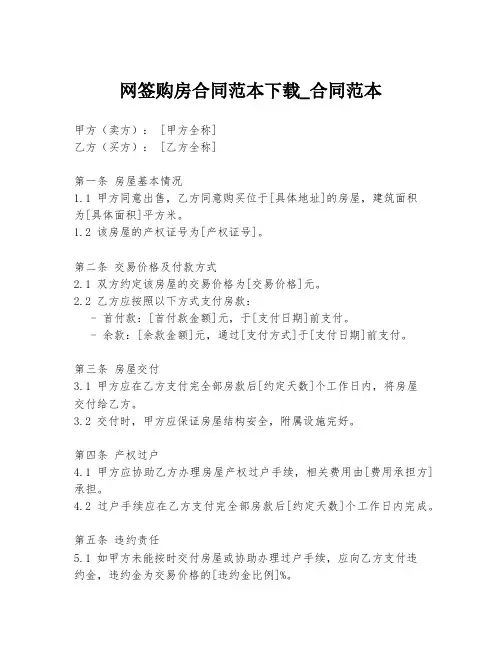 网签购房合同范本下载_合同范本

甲方（卖方）：［甲方全称］
乙方（买方）：［乙方全称］

第一条 房屋基本情况
1.1 甲方同意出售，乙方同意购买位于［具体地址］的房屋，建筑面积为［具体面积］平方米。
1.2 该房屋的产权证号为［产权证号］。

第二条 交易价格及付款方式
2.1 双方约定该房屋的交易价格为［交易价格］元。
2.2 乙方应按照以下方式支付房款：
- 首付款：［首付款金额］元，于［支付日期］前支付。
- 余款：［余款金额］元，通过［支付方式］于［支付日期］前支付。

第三条 房屋交付
3.1 甲方应在乙方支付完全部房款后［约定天数］个工作日内，将房屋交付给乙方。
3.2 交付时，甲方应保证房屋结构安全，附属设施完好。

第四条 产权过户
4.1 甲方应协助乙方办理房屋产权过户手续，相关费用由［费用承担方］承担。
4.2 过户手续应在乙方支付完全部房款后［约定天数］个工作日内完成。

第五条 违约责任
5.1 如甲方未能按时交付房屋或协助办理过户手续，应向乙方支付违约金，违约金为交易价格的［违约金比例］%。